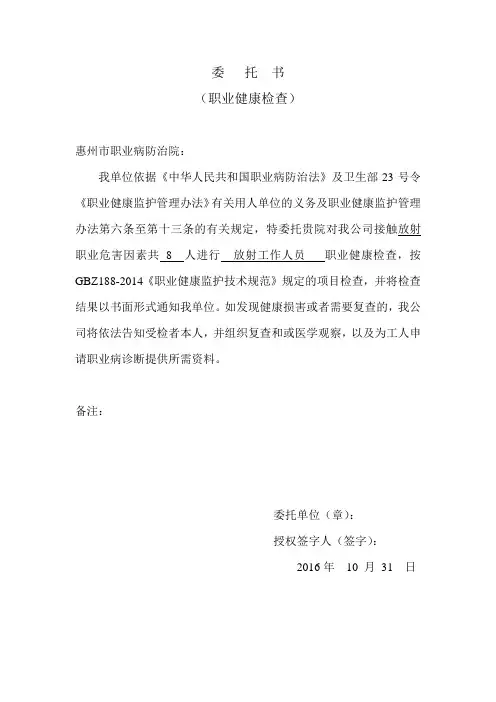 委 托 书

（职业健康检查）

惠州市职业病防治院：

我单位依据《中华人民共和国职业病防治法》及卫生部 23 号令《职业健康监护管理办法》有关用人单位的义务及职业健康监护管理办法第六条至第十三条的有关规定，特委托贵院对我公司接触放射职业危害因素共 8 人进行 放射工作人员 职业健康检查，按 GBZ188-2014《职业健康监护技术规范》规定的项目检查，并将检查结果以书面形式通知我单位。如发现健康损害或者需要复查的，我公司将依法告知受检者本人，并组织复查和或医学观察，以及为工人申请职业病诊断提供所需资料。

备注：

委托单位（章）：

授权签字人（签字）：

2016 年 10 月 31 日